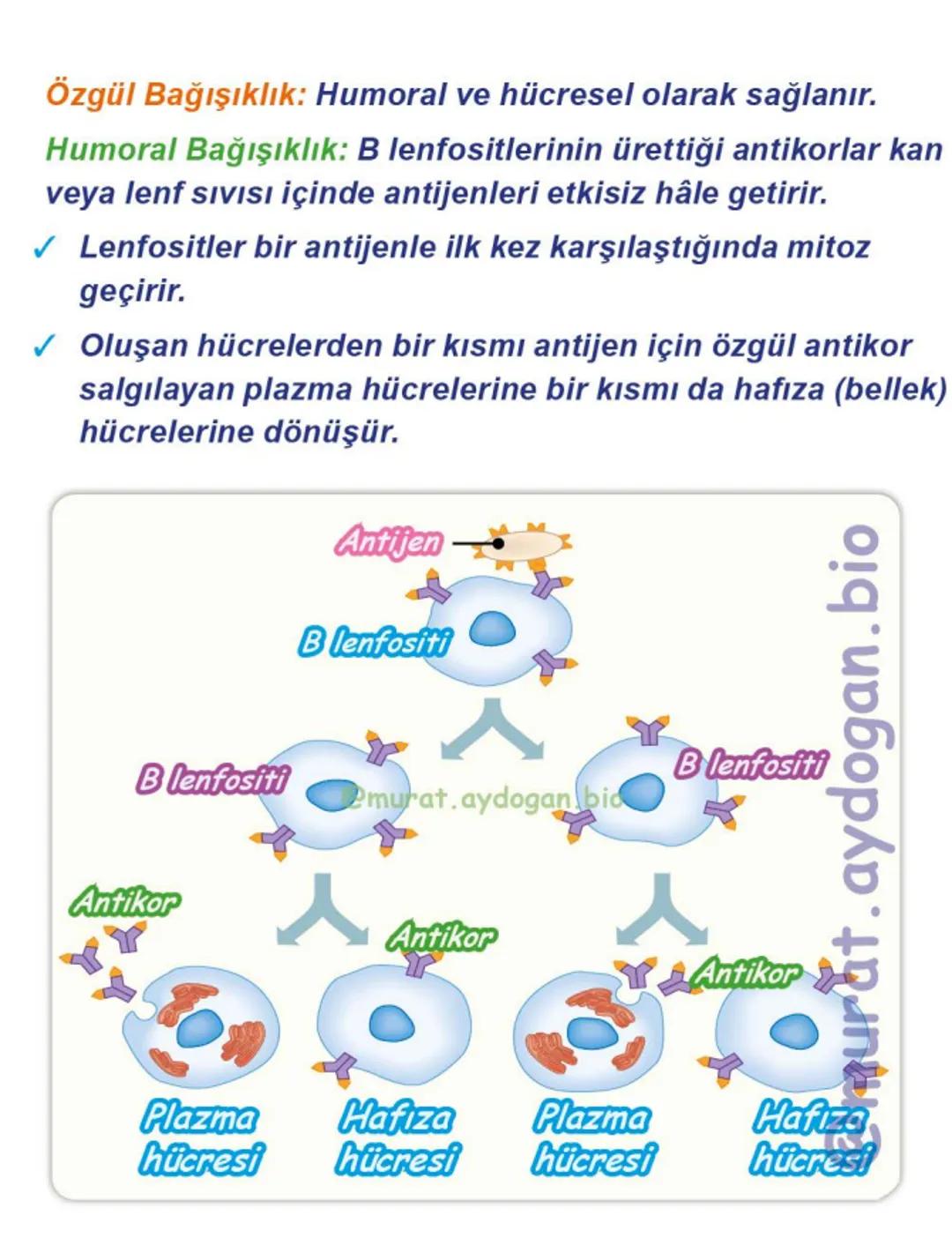 Özgül Bağışıklık: Humoral ve hücresel olarak sağlanır.

Humoral Bağışıklık: B lenfositlerinin ürettiği antikorlar kan veya lenf sıvısı içinde antijenleri etkisiz hâle getirir.

✓ Lenfositler bir antijenle ilk kez karşılaştığında mitoz geçirir.

✓ Oluşan hücrelerden bir kısmı antijen için özgül antikor salgılayan plazma hücrelerine bir kısmı da hafıza (bellek) hücrelerine dönüşür.

Antijen

B lenfositi

B lenfositi

@murat.aydogan.bio

B lenfositi

Antikor

Antikor

Antikor

Plazma hücresi

Hafıza hücresi

Plazma hücresi

Hafıza hücresi

@murat.aydogan.bio